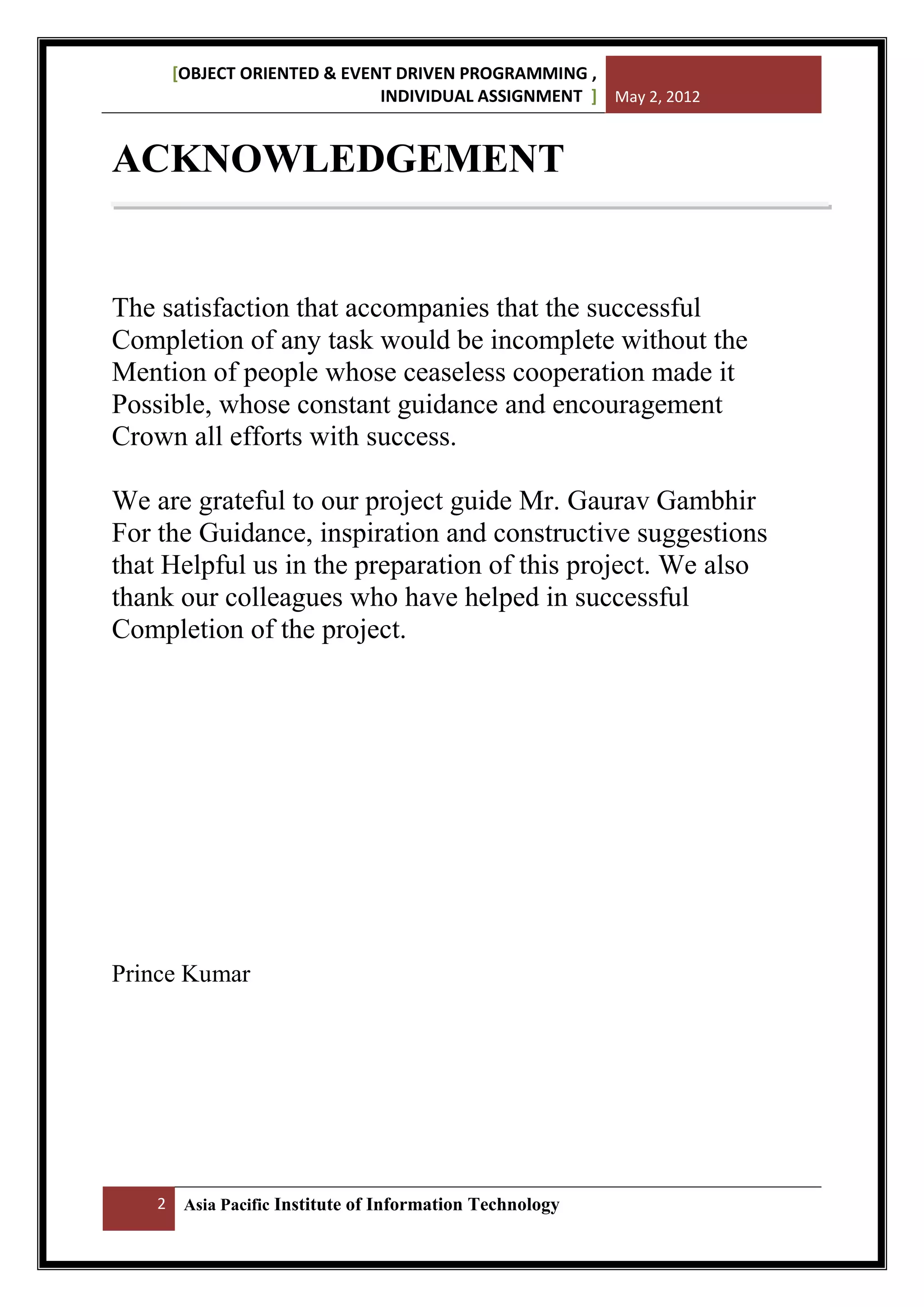 [OBJECT ORIENTED & EVENT DRIVEN PROGRAMMING , INDIVIDUAL ASSIGNMENT ] May 2, 2012

ACKNOWLEDGEMENT

The satisfaction that accompanies that the successful Completion of any task would be incomplete without the Mention of people whose ceaseless cooperation made it Possible, whose constant guidance and encouragement Crown all efforts with success.

We are grateful to our project guide Mr. Gaurav Gambhir For the Guidance, inspiration and constructive suggestions that Helpful us in the preparation of this project. We also thank our colleagues who have helped in successful Completion of the project.

Prince Kumar

2 Asia Pacific Institute of Information Technology